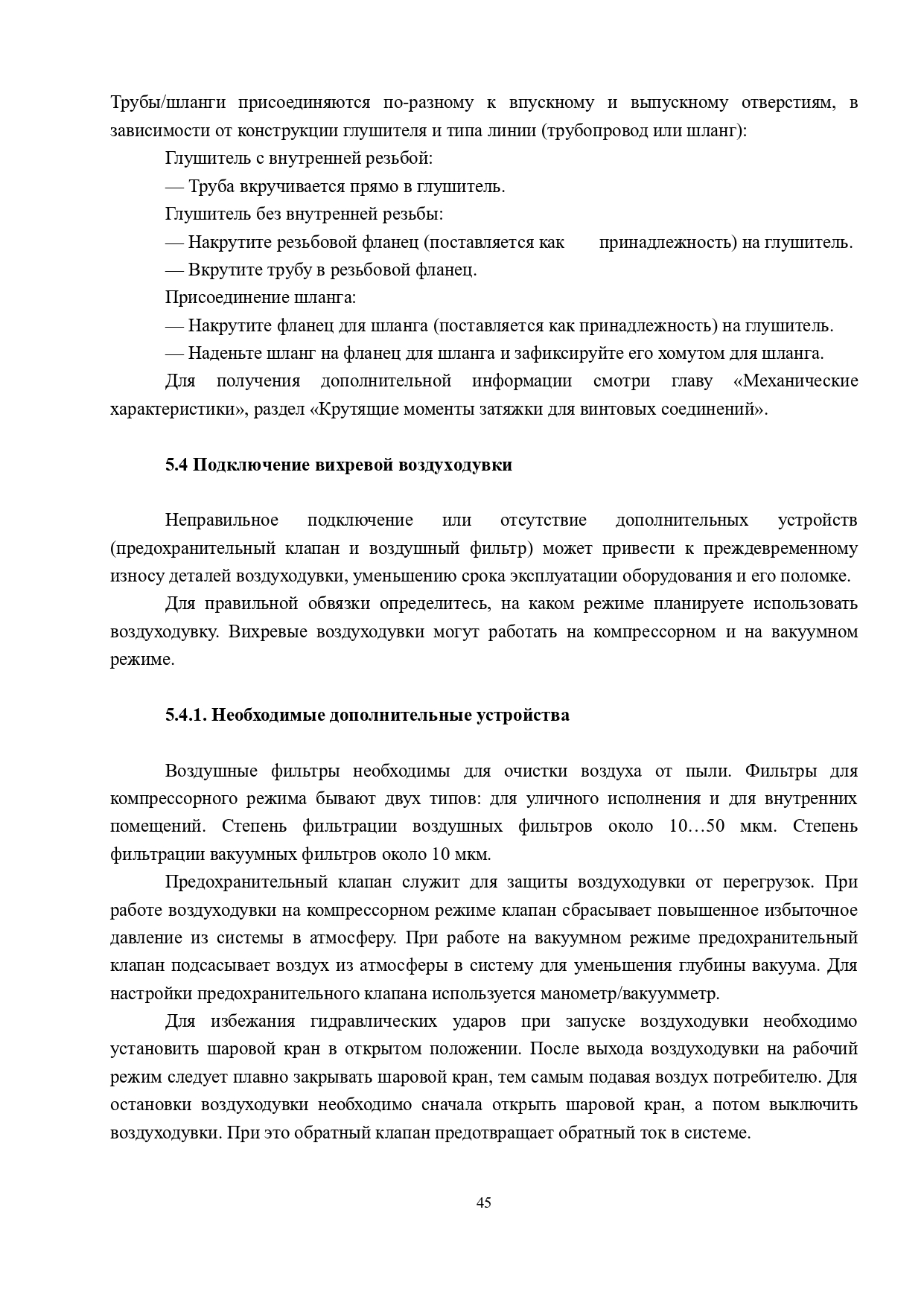 Трубы/шланги присоединяются по-разному к впускному и выпускному отверстиям, в зависимости от конструкции глушителя и типа линии (трубопровод или шланг):

Глушитель с внутренней резьбой:

— Труба вкручивается прямо в глушитель.

Глушитель без внутренней резьбы:

— Накрутите резьбовой фланец (поставляется как принадлежность) на глушитель.

— Вкрутите трубу в резьбовой фланец.

Присоединение шланга:

— Накрутите фланец для шланга (поставляется как принадлежность) на глушитель.

— Наденьте шланг на фланец для шланга и зафиксируйте его хомутом для шланга.

Для получения дополнительной информации смотри главу «Механические характеристики», раздел «Крутящие моменты затяжки для винтовых соединений».

5.4 Подключение вихревой воздуходувки

Неправильное подключение или отсутствие дополнительных устройств (предохранительный клапан и воздушный фильтр) может привести к преждевременному износу деталей воздуходувки, уменьшению срока эксплуатации оборудования и его поломке.

Для правильной обвязки определитесь, на каком режиме планируете использовать воздуходувку. Вихревые воздуходувки могут работать на компрессорном и на вакуумном режиме.

5.4.1. Необходимые дополнительные устройства

Воздушные фильтры необходимы для очистки воздуха от пыли. Фильтры для компрессорного режима бывают двух типов: для уличного исполнения и для внутренних помещений. Степень фильтрации воздушных фильтров около 10…50 мкм. Степень фильтрации вакуумных фильтров около 10 мкм.

Предохранительный клапан служит для защиты воздуходувки от перегрузок. При работе воздуходувки на компрессорном режиме клапан сбрасывает повышенное избыточное давление из системы в атмосферу. При работе на вакуумном режиме предохранительный клапан подсасывает воздух из атмосферы в систему для уменьшения глубины вакуума. Для настройки предохранительного клапана используется манометр/вакуумметр.

Для избежания гидравлических ударов при запуске воздуходувки необходимо установить шаровой кран в открытом положении. После выхода воздуходувки на рабочий режим следует плавно закрывать шаровой кран, тем самым подавая воздух потребителю. Для остановки воздуходувки необходимо сначала открыть шаровой кран, а потом выключить воздуходувки. При это обратный клапан предотвращает обратный ток в системе.

45